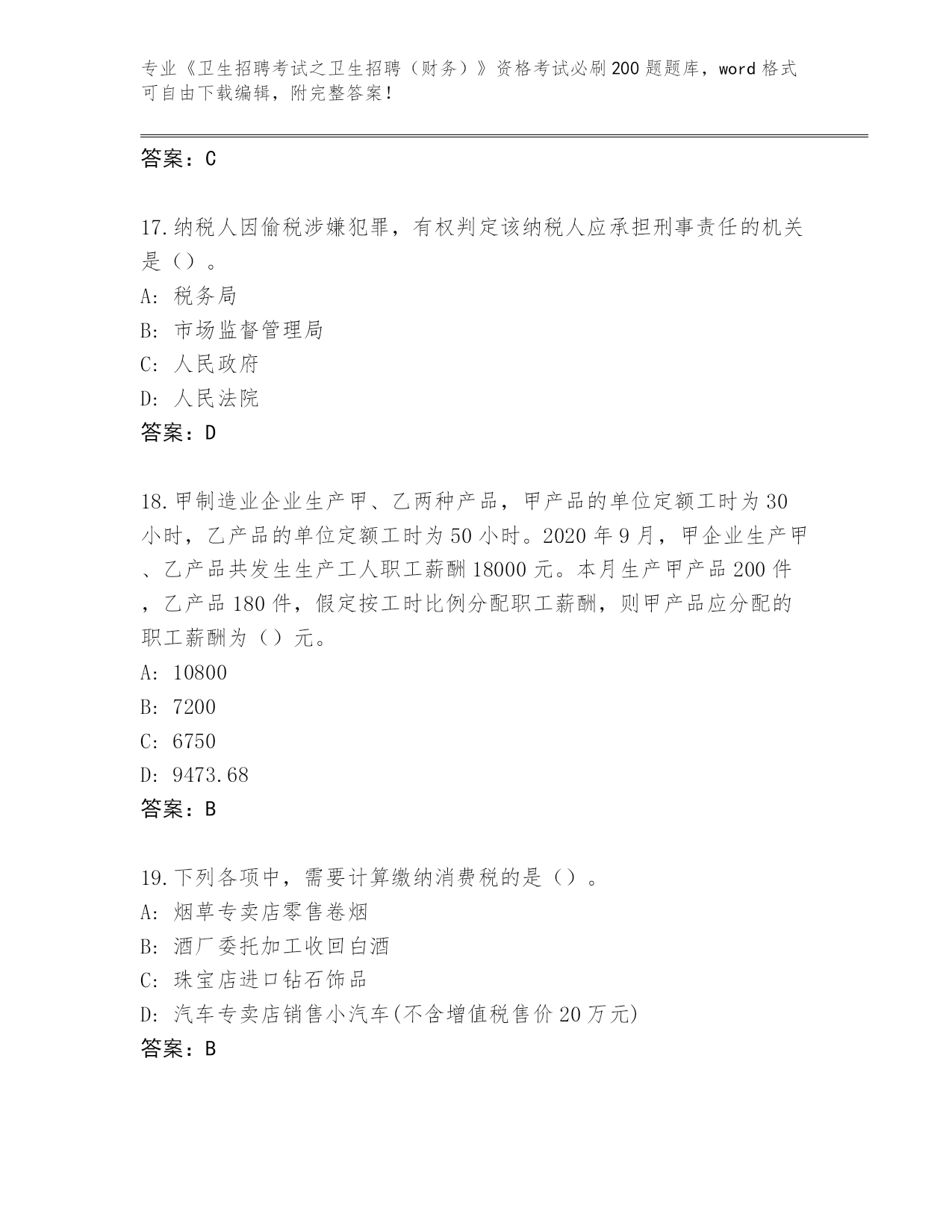 专业《卫生招聘考试之卫生招聘（财务）》资格考试必刷200题题库，word格式可自由下载编辑，附完整答案！

答案：C

17.纳税人因偷税涉嫌犯罪，有权判定该纳税人应承担刑事责任的机关是（）。
A: 税务局
B: 市场监督管理局
C: 人民政府
D: 人民法院
答案：D

18.甲制造业企业生产甲、乙两种产品，甲产品的单位定额工时为30小时，乙产品的单位定额工时为50小时。2020年9月，甲企业生产甲、乙产品共发生生产工人职工薪酬18000元。本月生产甲产品200件，乙产品180件，假定按工时比例分配职工薪酬，则甲产品应分配的职工薪酬为（）元。
A: 10800
B: 7200
C: 6750
D: 9473.68
答案：B

19.下列各项中，需要计算缴纳消费税的是（）。
A: 烟草专卖店零售卷烟
B: 酒厂委托加工收回白酒
C: 珠宝店进口钻石饰品
D: 汽车专卖店销售小汽车(不含增值税售价20万元)
答案：B